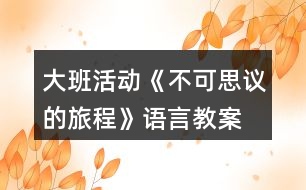 大班活动《不可思议的旅程》语言教案